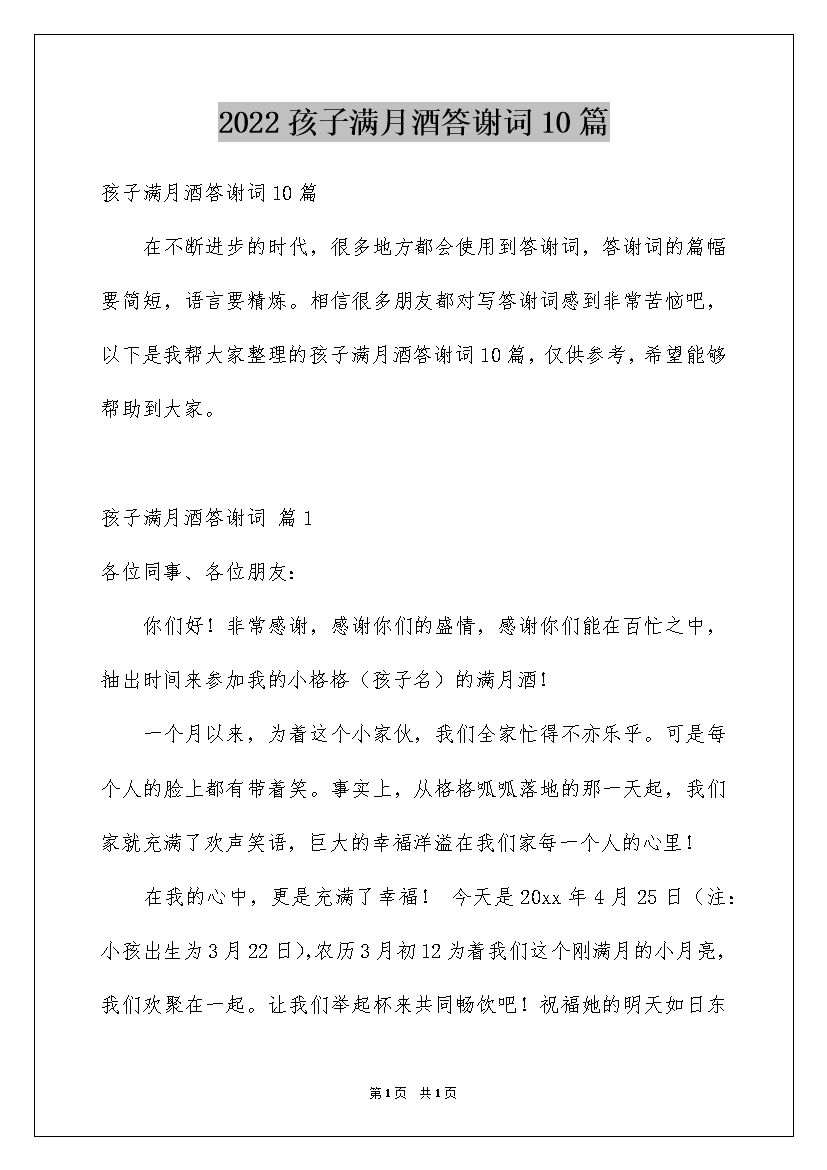 2022孩子满月酒答谢词10篇

孩子满月酒答谢词10篇

在不断进步的时代，很多地方都会使用到答谢词，答谢词的篇幅要简短，语言要精炼。相信很多朋友都对写答谢词感到非常苦恼吧，以下是我帮大家整理的孩子满月酒答谢词10篇，仅供参考，希望能够帮助到大家。

孩子满月酒答谢词 篇1

各位同事、各位朋友：

你们好！非常感谢，感谢你们的盛情，感谢你们能在百忙之中，抽出时间来参加我的小格格（孩子名）的满月酒！

一个月以来，为着这个小家伙，我们全家忙得不亦乐乎。可是每个人的脸上都有带着笑。事实上，从格格呱呱落地的那一天起，我们家就充满了欢声笑语，巨大的幸福洋溢在我们家每一个人的心里！

在我的心中，更是充满了幸福！ 今天是20xx年4月25日（注：小孩出生为3月22日），农历3月初12为着我们这个刚满月的小月亮，我们欢聚在一起。让我们举起杯来共同畅饮吧！祝福她的明天如日东

第1页 共1页